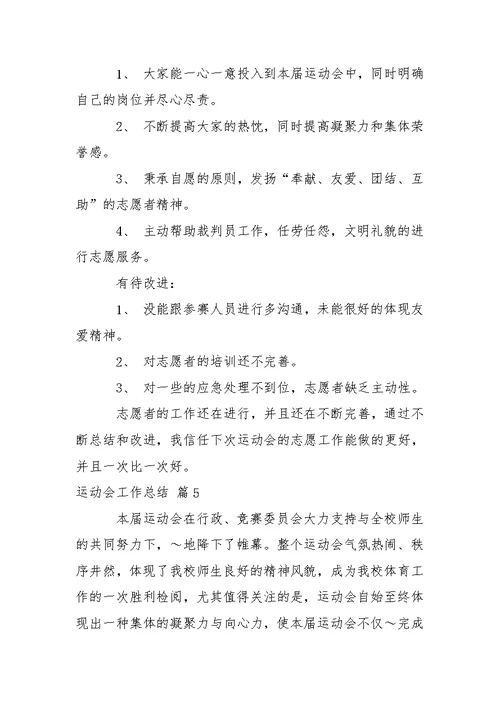 1、 大家能一心一意投入到本届运动会中，同时明确自己的岗位并尽心尽责。

2、 不断提高大家的热忱，同时提高凝聚力和集体荣誉感。

3、 秉承自愿的原则，发扬“奉献、友爱、团结、互助”的志愿者精神。

4、 主动帮助裁判员工作，任劳任怨，文明礼貌的进行志愿服务。

有待改进：

1、 没能跟参赛人员进行多沟通，未能很好的体现友爱精神。

2、 对志愿者的培训还不完善。

3、 对一些的应急处理不到位，志愿者缺乏主动性。

志愿者的工作还在进行，并且还在不断完善，通过不断总结和改进，我信任下次运动会的志愿工作能做的更好，并且一次比一次好。

运动会工作总结 篇5

本届运动会在行政、竞赛委员会大力支持与全校师生的共同努力下，～地降下了帷幕。整个运动会气氛热闹、秩序井然，体现了我校师生良好的精神风貌，成为我校体育工作的一次胜利检阅，尤其值得关注的是，运动会自始至终体现出一种集体的凝聚力与向心力，使本届运动会不仅～完成